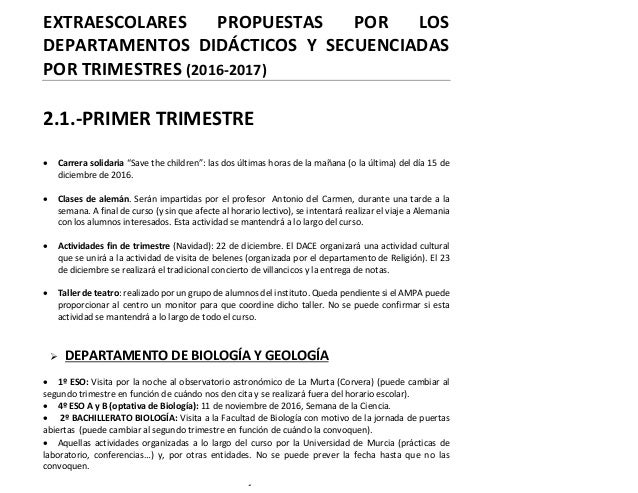 EXTRAESCOLARES PROPUESTAS POR LOS DEPARTAMENTOS DIDÁCTICOS Y SECUENCIADAS POR TRIMESTRES (2016-2017)

2.1.-PRIMER TRIMESTRE

• Carrera solidaria "Save the children": las dos últimas horas de la mañana (o la última) del día 15 de diciembre de 2016.

• Clases de alemán. Serán impartidas por el profesor Antonio del Carmen, durante una tarde a la semana. A final de curso (y sin que afecte al horario lectivo), se intentará realizar el viaje a Alemania con los alumnos interesados. Esta actividad se mantendrá a lo largo del curso.

• Actividades fin de trimestre (Navidad): 22 de diciembre. El DACE organizará una actividad cultural que se unirá a la actividad de visita de belenes (organizada por el departamento de Religión). El 23 de diciembre se realizará el tradicional concierto de villancicos y la entrega de notas.

• Taller de teatro: realizado por un grupo de alumnos del instituto. Queda pendiente si el AMPA puede proporcionar al centro un monitor para que coordine dicho taller. No se puede confirmar si esta actividad se mantendrá a lo largo de todo el curso.

➢ DEPARTAMENTO DE BIOLOGÍA Y GEOLOGÍA

• 1º ESO: Visita por la noche al observatorio astronómico de La Murta (Corvera) (puede cambiar al segundo trimestre en función de cuándo nos den cita y se realizará fuera del horario escolar).
• 4º ESO A y B (optativa de Biología): 11 de noviembre de 2016, Semana de la Ciencia.
• 2º BACHILLERATO BIOLOGÍA: Visita a la Facultad de Biología con motivo de la jornada de puertas abiertas (puede cambiar al segundo trimestre en función de cuándo la convoquen).
• Aquellas actividades organizadas a lo largo del curso por la Universidad de Murcia (prácticas de laboratorio, conferencias…) y, por otras entidades. No se puede prever la fecha hasta que no las convoquen.